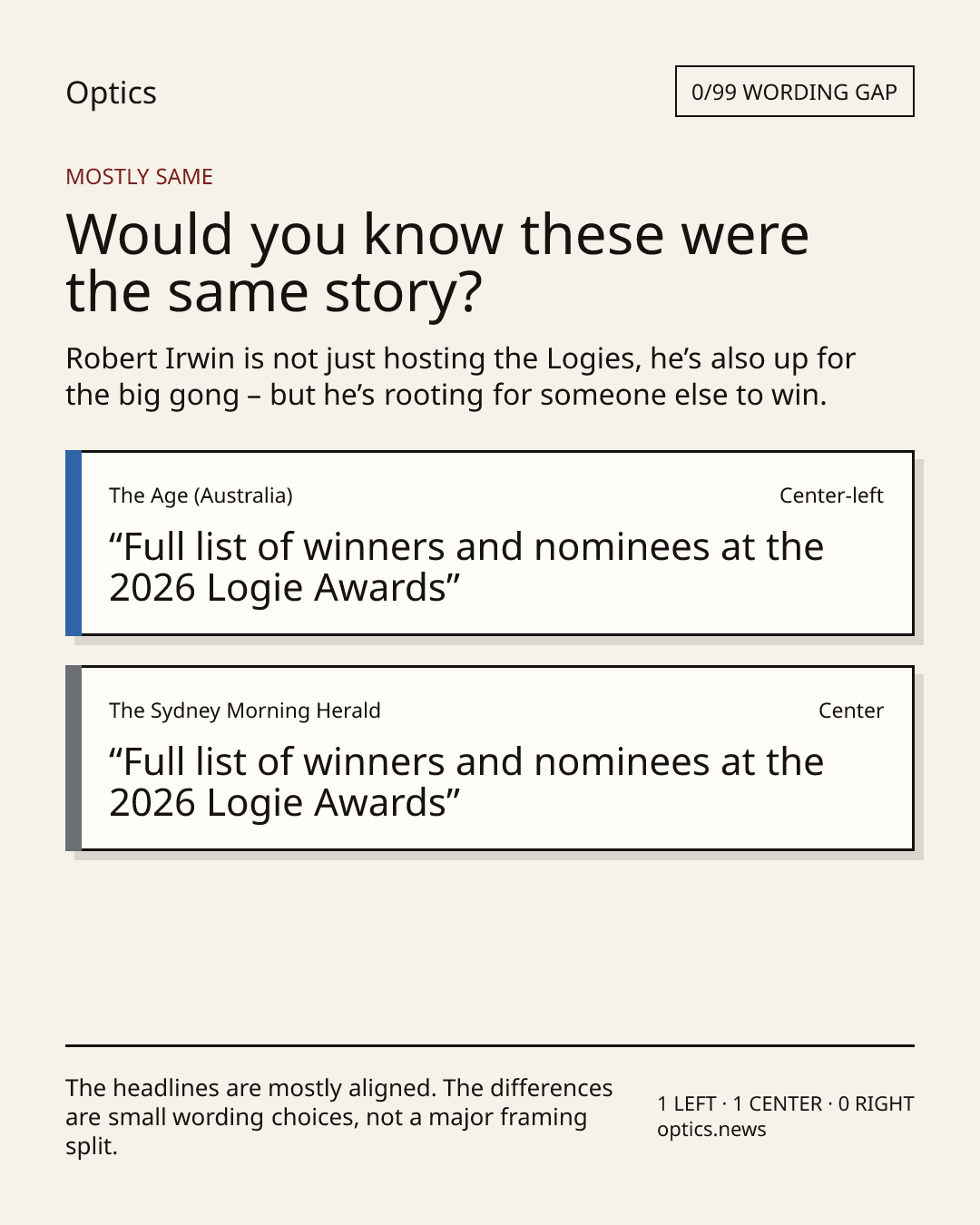 Optics

0/99 WORDING GAP

MOSTLY SAME

Would you know these were the same story?

Robert Irwin is not just hosting the Logies, he's also up for the big gong – but he's rooting for someone else to win.

The Age (Australia)

Center-left

"Full list of winners and nominees at the 2026 Logie Awards"

The Sydney Morning Herald

Center

"Full list of winners and nominees at the 2026 Logie Awards"

The headlines are mostly aligned. The differences are small wording choices, not a major framing split.

1 LEFT · 1 CENTER · 0 RIGHT
optics.news